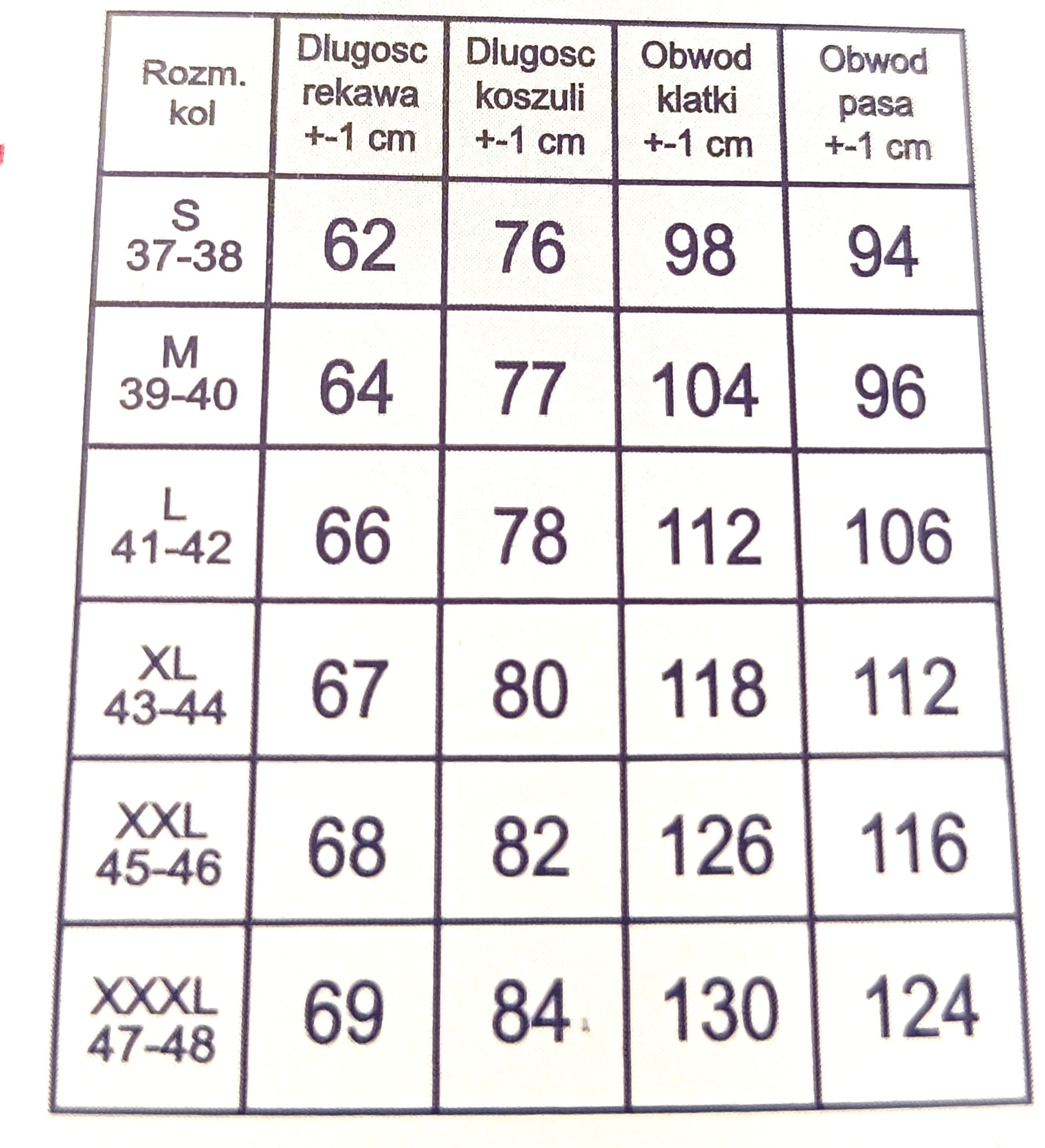 | Rozm. kol | Dlugosc rekawa +-1 cm | Dlugosc koszuli +-1 cm | Obwod klatki +-1 cm | Obwod pasa +-1 cm |
|---|---|---|---|---|
| S 37-38 | 62 | 76 | 98 | 94 |
| M 39-40 | 64 | 77 | 104 | 96 |
| L 41-42 | 66 | 78 | 112 | 106 |
| XL 43-44 | 67 | 80 | 118 | 112 |
| XXL 45-46 | 68 | 82 | 126 | 116 |
| XXXL 47-48 | 69 | 84 | 130 | 124 |